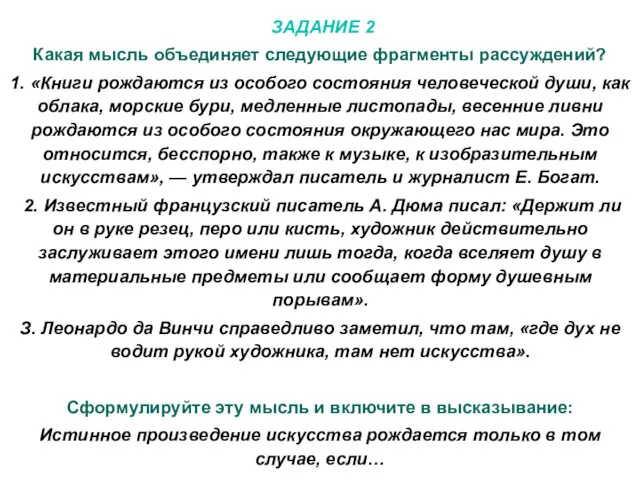 ЗАДАНИЕ 2

Какая мысль объединяет следующие фрагменты рассуждений?

1. «Книги рождаются из особого состояния человеческой души, как облака, морские бури, медленные листопады, весенние ливни рождаются из особого состояния окружающего нас мира. Это относится, бесспорно, также к музыке, к изобразительным искусствам», — утверждал писатель и журналист Е. Богат.

2. Известный французский писатель А. Дюма писал: «Держит ли он в руке резец, перо или кисть, художник действительно заслуживает этого имени лишь тогда, когда вселяет душу в материальные предметы или сообщает форму душевным порывам».

3. Леонардо да Винчи справедливо заметил, что там, «где дух не водит рукой художника, там нет искусства».

Сформулируйте эту мысль и включите в высказывание:

Истинное произведение искусства рождается только в том случае, если…